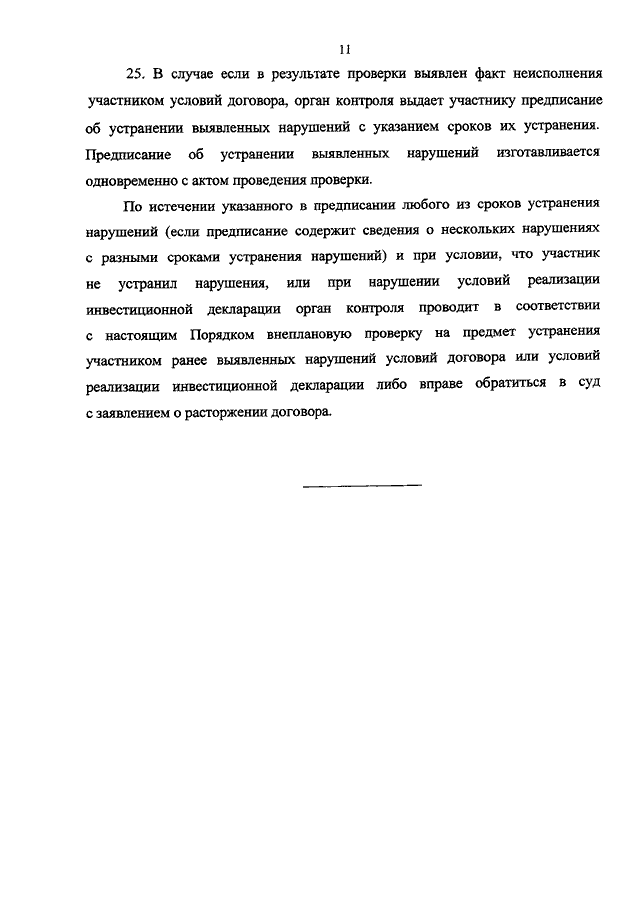 11

25. В случае если в результате проверки выявлен факт неисполнения участником условий договора, орган контроля выдает участнику предписание об устранении выявленных нарушений с указанием сроков их устранения. Предписание об устранении выявленных нарушений изготавливается одновременно с актом проведения проверки.

По истечении указанного в предписании любого из сроков устранения нарушений (если предписание содержит сведения о нескольких нарушениях с разными сроками устранения нарушений) и при условии, что участник не устранил нарушения, или при нарушении условий реализации инвестиционной декларации орган контроля проводит в соответствии с настоящим Порядком внеплановую проверку на предмет устранения участником ранее выявленных нарушений условий договора или условий реализации инвестиционной декларации либо вправе обратиться в суд с заявлением о расторжении договора.